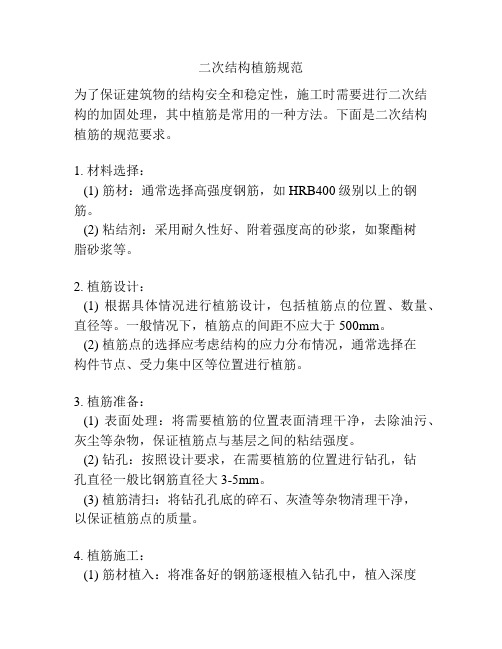 二次结构植筋规范

为了保证建筑物的结构安全和稳定性，施工时需要进行二次结构的加固处理，其中植筋是常用的一种方法。下面是二次结构植筋的规范要求。

1. 材料选择：
(1) 筋材：通常选择高强度钢筋，如 HRB400 级别以上的钢筋。
(2) 粘结剂：采用耐久性好、附着强度高的砂浆，如聚酯树脂砂浆等。

2. 植筋设计：
(1) 根据具体情况进行植筋设计，包括植筋点的位置、数量、直径等。一般情况下，植筋点的间距不应大于 500mm。
(2) 植筋点的选择应考虑结构的应力分布情况，通常选择在构件节点、受力集中区等位置进行植筋。

3. 植筋准备：
(1) 表面处理：将需要植筋的位置表面清理干净，去除油污、灰尘等杂物，保证植筋点与基层之间的粘结强度。
(2) 钻孔：按照设计要求，在需要植筋的位置进行钻孔，钻孔直径一般比钢筋直径大 3-5mm。
(3) 植筋清扫：将钻孔孔底的碎石、灰渣等杂物清理干净，以保证植筋点的质量。

4. 植筋施工：
(1) 筋材植入：将准备好的钢筋逐根植入钻孔中，植入深度